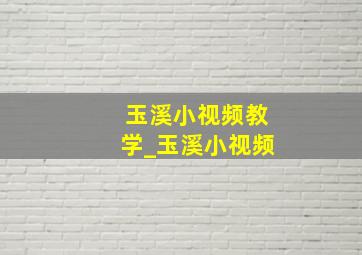 玉溪小视频教学_玉溪小视频